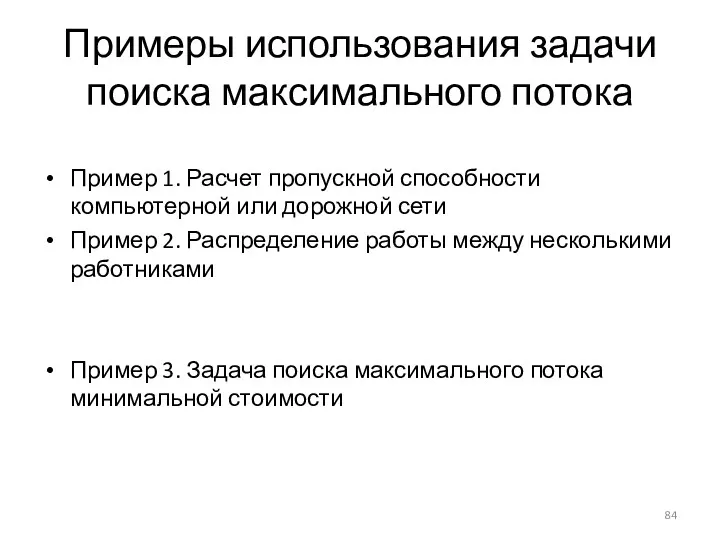 Примеры использования задачи поиска максимального потока

• Пример 1. Расчет пропускной способности компьютерной или дорожной сети
• Пример 2. Распределение работы между несколькими работниками

• Пример 3. Задача поиска максимального потока минимальной стоимости

84